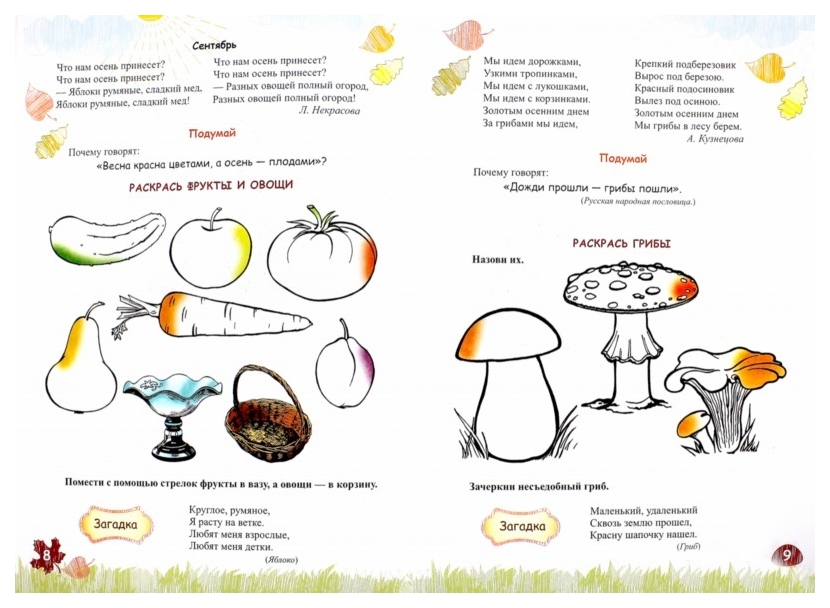 Сентябрь

Что нам осень принесет?
Что нам осень принесет?
— Яблоки румяные, сладкий мед,
Яблоки румяные, сладкий мед!

Что нам осень принесет?
Что нам осень принесет?
— Разных овощей полный огород,
Разных овощей полный огород!
Л. Некрасова

Подумай

Почему говорят:
«Весна красна цветами, а осень — плодами»?

РАСКРАСЬ ФРУКТЫ И ОВОЩИ

Помести с помощью стрелок фрукты в вазу, а овощи — в корзину.

Загадка

Круглое, румяное,
Я расту на ветке.
Любят меня взрослые,
Любят меня детки.
(Яблоко)

8

Мы идем дорожками,
Узкими тропинками,
Мы идем с лукошками,
Мы идем с корзинками.
Золотым осенним днем
За грибами мы идем,

Крепкий подберезовик
Вырос под березою.
Красный подосиновик
Вылез под осиною.
Золотым осенним днем
Мы грибы в лесу берем.
А. Кузнецова

Подумай

Почему говорят:
«Дожди прошли — грибы пошли».
(Русская народная пословица.)

РАСКРАСЬ ГРИБЫ

Назови их.

Зачеркни несъедобный гриб.

Загадка

Маленький, удаленький
Сквозь землю прошел,
Красну шапочку нашел.
(Гриб)

9